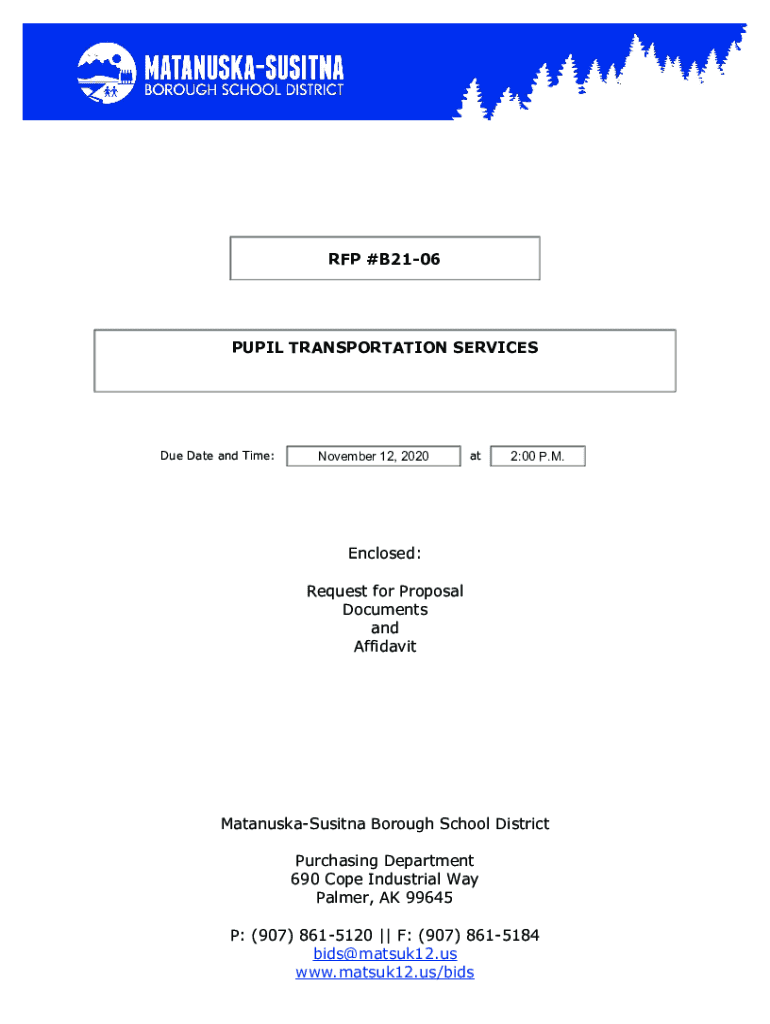 MATANUSKA-SUSITNA
BOROUGH SCHOOL DISTRICT

RFP #B21-06

PUPIL TRANSPORTATION SERVICES

Due Date and Time: November 12, 2020 at 2:00 P.M.

Enclosed:

Request for Proposal
Documents
and
Affidavit

Matanuska-Susitna Borough School District

Purchasing Department
690 Cope Industrial Way
Palmer, AK 99645

P: (907) 861-5120 || F: (907) 861-5184
bids@matsuk12.us
www.matsuk12.us/bids